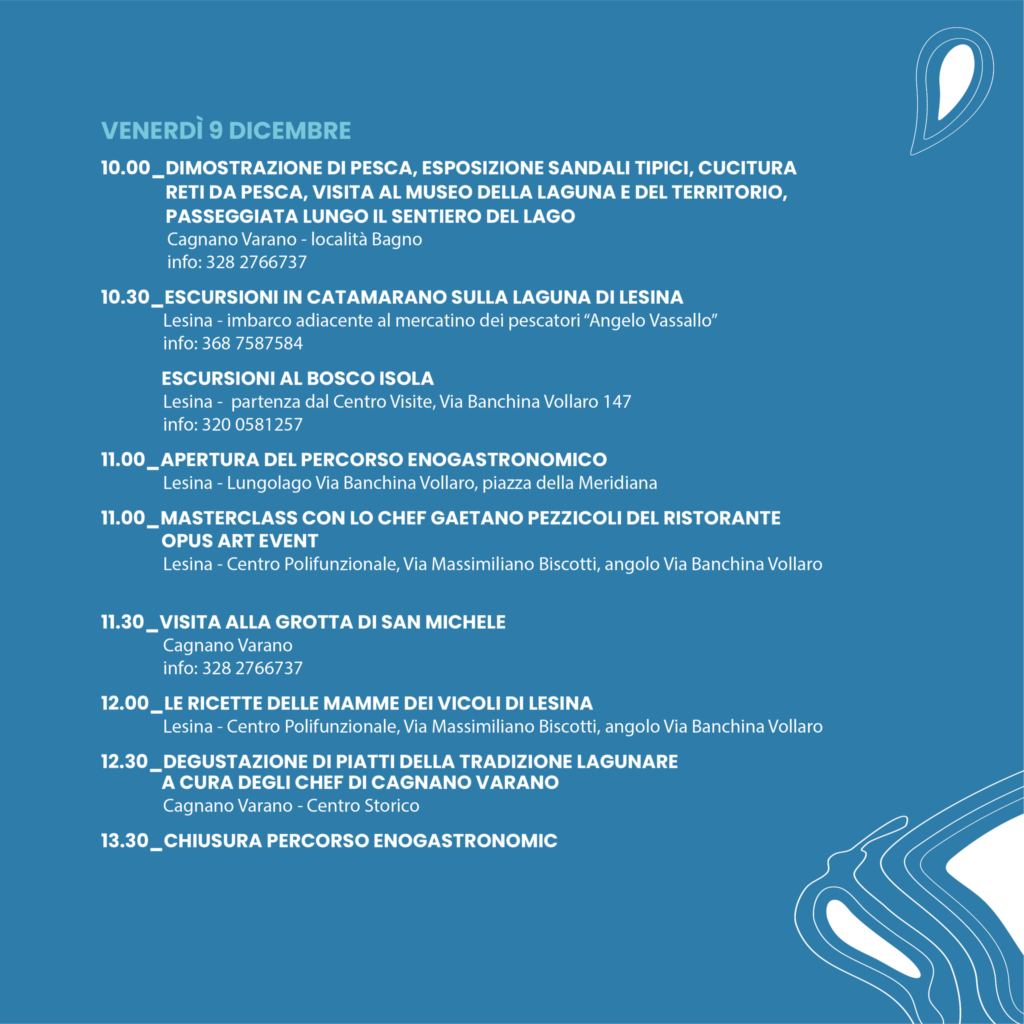 VENERDÌ 9 DICEMBRE

10.00_DIMOSTRAZIONE DI PESCA, ESPOSIZIONE SANDALI TIPICI, CUCITURA RETI DA PESCA, VISITA AL MUSEO DELLA LAGUNA E DEL TERRITORIO, PASSEGGIATA LUNGO IL SENTIERO DEL LAGO
Cagnano Varano - località Bagno
info: 328 2766737

10.30_ESCURSIONI IN CATAMARANO SULLA LAGUNA DI LESINA
Lesina - imbarco adiacente al mercatino dei pescatori "Angelo Vassallo"
info: 368 7587584

ESCURSIONI AL BOSCO ISOLA
Lesina - partenza dal Centro Visite, Via Banchina Vollaro 147
info: 320 0581257

11.00_APERTURA DEL PERCORSO ENOGASTRONOMICO
Lesina - Lungolago Via Banchina Vollaro, piazza della Meridiana

11.00_MASTERCLASS CON LO CHEF GAETANO PEZZICOLI DEL RISTORANTE OPUS ART EVENT
Lesina - Centro Polifunzionale, Via Massimiliano Biscotti, angolo Via Banchina Vollaro

11.30_VISITA ALLA GROTTA DI SAN MICHELE
Cagnano Varano
info: 328 2766737

12.00_LE RICETTE DELLE MAMME DEI VICOLI DI LESINA
Lesina - Centro Polifunzionale, Via Massimiliano Biscotti, angolo Via Banchina Vollaro

12.30_DEGUSTAZIONE DI PIATTI DELLA TRADIZIONE LAGUNARE A CURA DEGLI CHEF DI CAGNANO VARANO
Cagnano Varano - Centro Storico

13.30_CHIUSURA PERCORSO ENOGASTRONOMIC